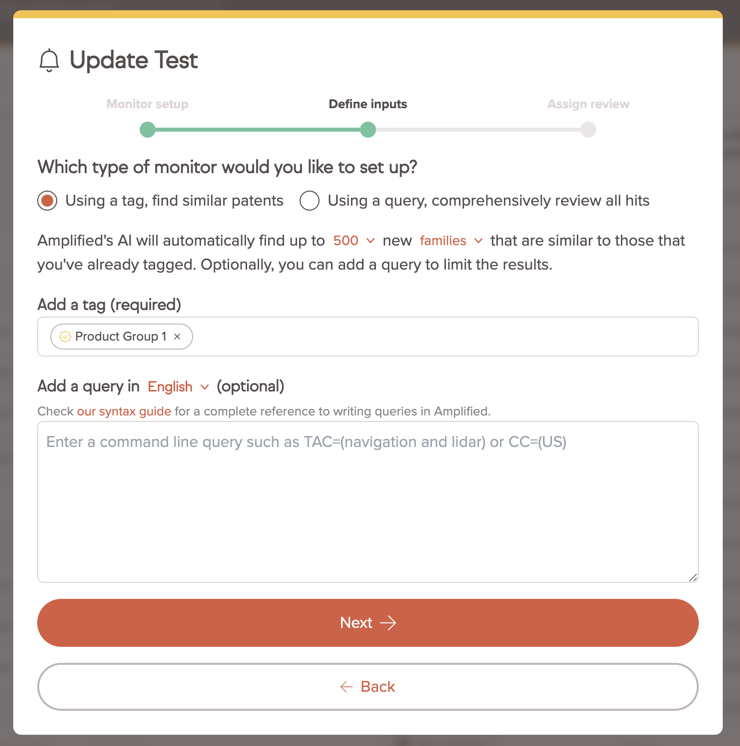 Update Test

Monitor setup

Define inputs

Assign review

Which type of monitor would you like to set up?

Using a tag, find similar patents

Using a query, comprehensively review all hits

Amplified's AI will automatically find up to 500 new families that are similar to those that you've already tagged. Optionally, you can add a query to limit the results.

Add a tag (required)

Product Group 1 ×

Add a query in English (optional)

Check our syntax guide for a complete reference to writing queries in Amplified.

Enter a command line query such as TAC=(navigation and lidar) or CC=(US)

Next →

← Back